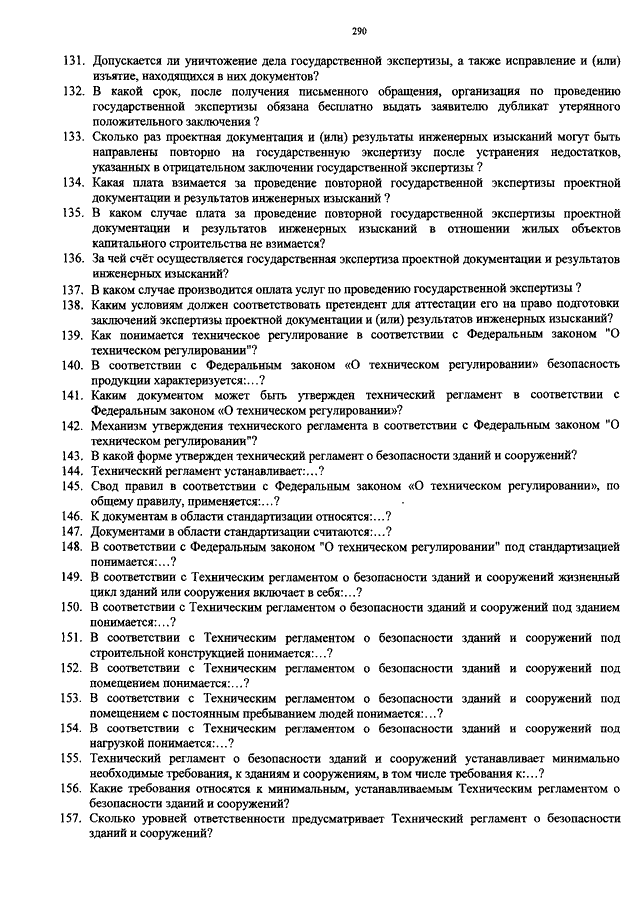 290

131. Допускается ли уничтожение дела государственной экспертизы, а также исправление и (или) изъятие, находящихся в них документов?

132. В какой срок, после получения письменного обращения, организация по проведению государственной экспертизы обязана бесплатно выдать заявителю дубликат утерянного положительного заключения ?

133. Сколько раз проектная документация и (или) результаты инженерных изысканий могут быть направлены повторно на государственную экспертизу после устранения недостатков, указанных в отрицательном заключении государственной экспертизы ?

134. Какая плата взимается за проведение повторной государственной экспертизы проектной документации и результатов инженерных изысканий ?

135. В каком случае плата за проведение повторной государственной экспертизы проектной документации и результатов инженерных изысканий в отношении жилых объектов капитального строительства не взимается?

136. За чей счёт осуществляется государственная экспертиза проектной документации и результатов инженерных изысканий?

137. В каком случае производится оплата услуг по проведению государственной экспертизы ?

138. Каким условиям должен соответствовать претендент для аттестации его на право подготовки заключений экспертизы проектной документации и (или) результатов инженерных изысканий?

139. Как понимается техническое регулирование в соответствии с Федеральным законом "О техническом регулировании"?

140. В соответствии с Федеральным законом «О техническом регулировании» безопасность продукции характеризуется:…?

141. Каким документом может быть утвержден технический регламент в соответствии с Федеральным законом «О техническом регулировании»?

142. Механизм утверждения технического регламента в соответствии с Федеральным законом "О техническом регулировании"?

143. В какой форме утвержден технический регламент о безопасности зданий и сооружений?

144. Технический регламент устанавливает:…?

145. Свод правил в соответствии с Федеральным законом «О техническом регулировании», по общему правилу, применяется:…?

146. К документам в области стандартизации относятся:…?

147. Документами в области стандартизации считаются:…?

148. В соответствии с Федеральным законом "О техническом регулировании" под стандартизацией понимается:…?

149. В соответствии с Техническим регламентом о безопасности зданий и сооружений жизненный цикл зданий или сооружения включает в себя:…?

150. В соответствии с Техническим регламентом о безопасности зданий и сооружений под зданием понимается:…?

151. В соответствии с Техническим регламентом о безопасности зданий и сооружений под строительной конструкцией понимается:…?

152. В соответствии с Техническим регламентом о безопасности зданий и сооружений под помещением понимается:…?

153. В соответствии с Техническим регламентом о безопасности зданий и сооружений под помещением с постоянным пребыванием людей понимается:…?

154. В соответствии с Техническим регламентом о безопасности зданий и сооружений под нагрузкой понимается:…?

155. Технический регламент о безопасности зданий и сооружений устанавливает минимально необходимые требования, к зданиям и сооружениям, в том числе требования к:…?

156. Какие требования относятся к минимальным, устанавливаемым Техническим регламентом о безопасности зданий и сооружений?

157. Сколько уровней ответственности предусматривает Технический регламент о безопасности зданий и сооружений?